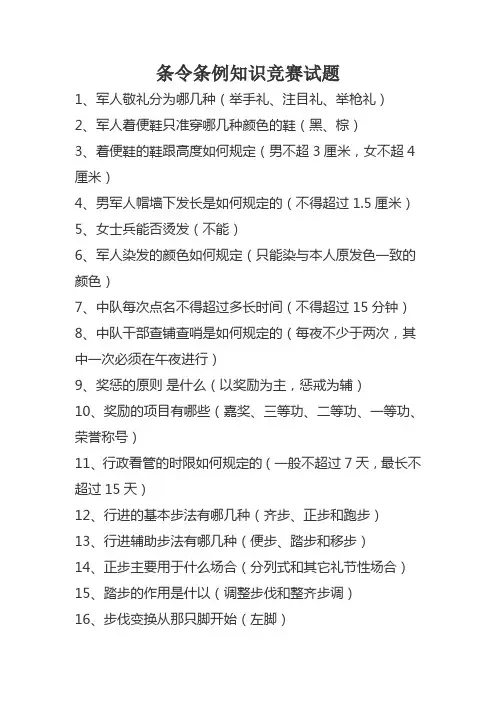 条令条例知识竞赛试题

1、军人敬礼分为哪几种（举手礼、注目礼、举枪礼）

2、军人着便鞋只准穿哪几种颜色的鞋（黑、棕）

3、着便鞋的鞋跟高度如何规定（男不超 3 厘米，女不超 4 厘米）

4、男军人帽墙下发长是如何规定的（不得超过 1.5 厘米）

5、女士兵能否烫发（不能）

6、军人染发的颜色如何规定（只能染与本人原发色一致的颜色）

7、中队每次点名不得超过多长时间（不得超过 15 分钟）

8、中队干部查铺查哨是如何规定的（每夜不少于两次，其中一次必须在午夜进行）

9、奖惩的原则 是什么（以奖励为主，惩戒为辅）

10、奖励的项目有哪些（嘉奖、三等功、二等功、一等功、荣誉称号）

11、行政看管的时限如何规定的（一般不超过 7 天，最长不超过 15 天）

12、行进的基本步法有哪几种（齐步、正步和跑步）

13、行进辅助步法有哪几种（便步、踏步和移步）

14、正步主要用于什么场合（分列式和其它礼节性场合）

15、踏步的作用是什以（调整步伐和整齐步调）

16、步伐变换从那只脚开始（左脚）